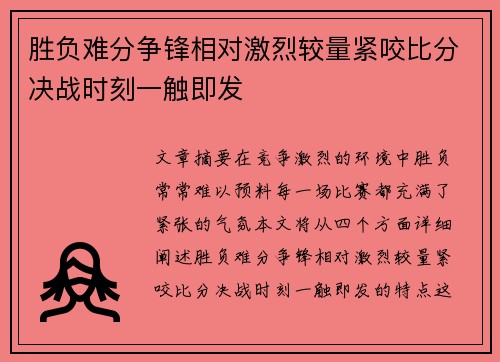 胜负难分争锋相对激烈较量紧咬比分决战时刻一触即发

文章摘要在竞争激烈的环境中胜负常常难以预料每一场比赛都充满了紧张的气氛本文将从四个方面详细阐述胜负难分争锋相对激烈较量紧咬比分决战时刻一触即发的特点这